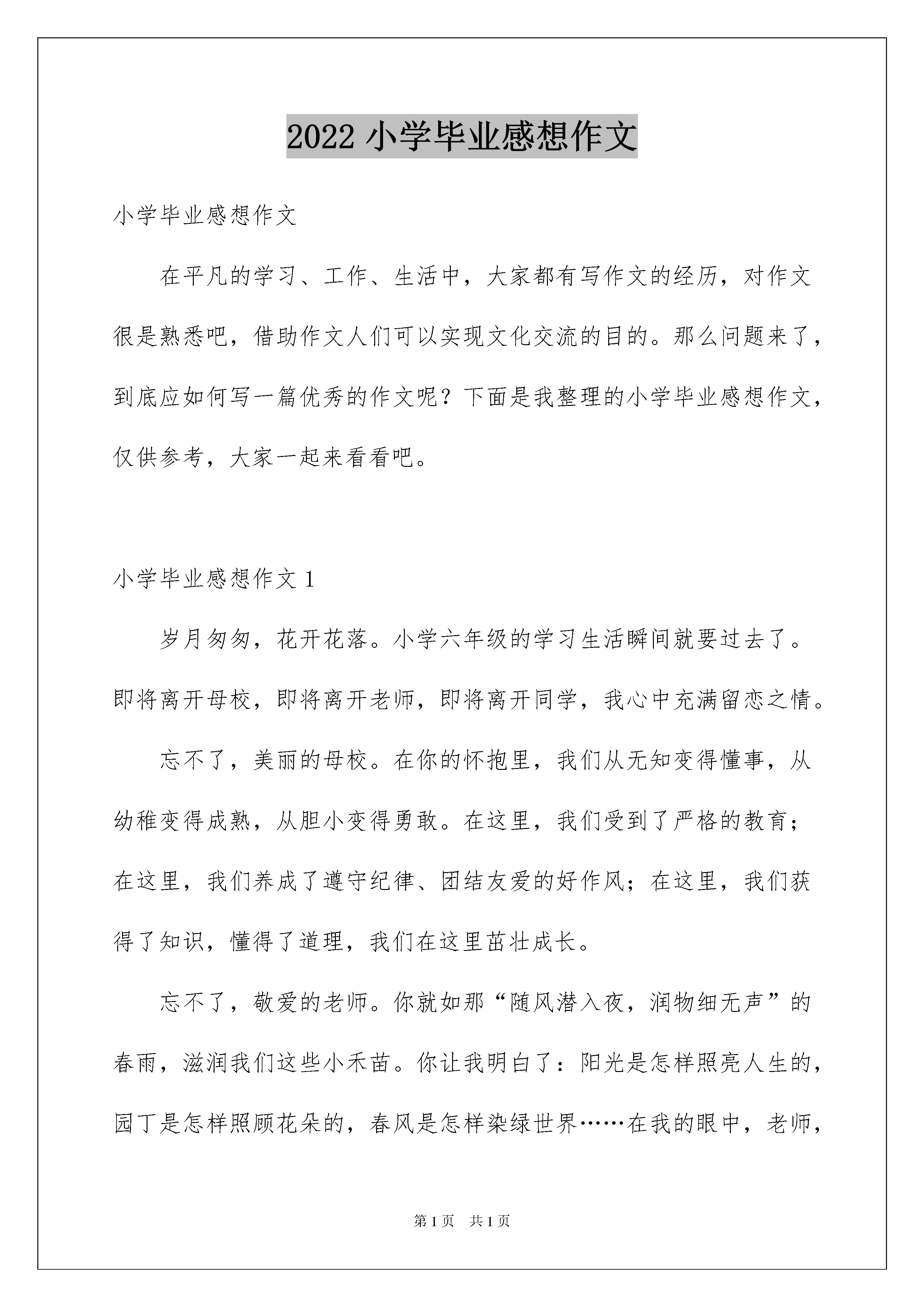 2022 小学毕业感想作文

小学毕业感想作文

在平凡的学习、工作、生活中，大家都有写作文的经历，对作文很是熟悉吧，借助作文人们可以实现文化交流的目的。那么问题来了，到底应如何写一篇优秀的作文呢？下面是我整理的小学毕业感想作文，仅供参考，大家一起来看看吧。

小学毕业感想作文 1

岁月匆匆，花开花落。小学六年级的学习生活瞬间就要过去了。即将离开母校，即将离开老师，即将离开同学，我心中充满留恋之情。

忘不了，美丽的母校。在你的怀抱里，我们从无知变得懂事，从幼稚变得成熟，从胆小变得勇敢。在这里，我们受到了严格的教育；在这里，我们养成了遵守纪律、团结友爱的好作风；在这里，我们获得了知识，懂得了道理，我们在这里茁壮成长。

忘不了，敬爱的老师。你就如那“随风潜入夜，润物细无声”的春雨，滋润我们这些小禾苗。你让我明白了：阳光是怎样照亮人生的，园丁是怎样照顾花朵的，春风是怎样染绿世界……在我的眼中，老师，

第 1 页　共 1 页